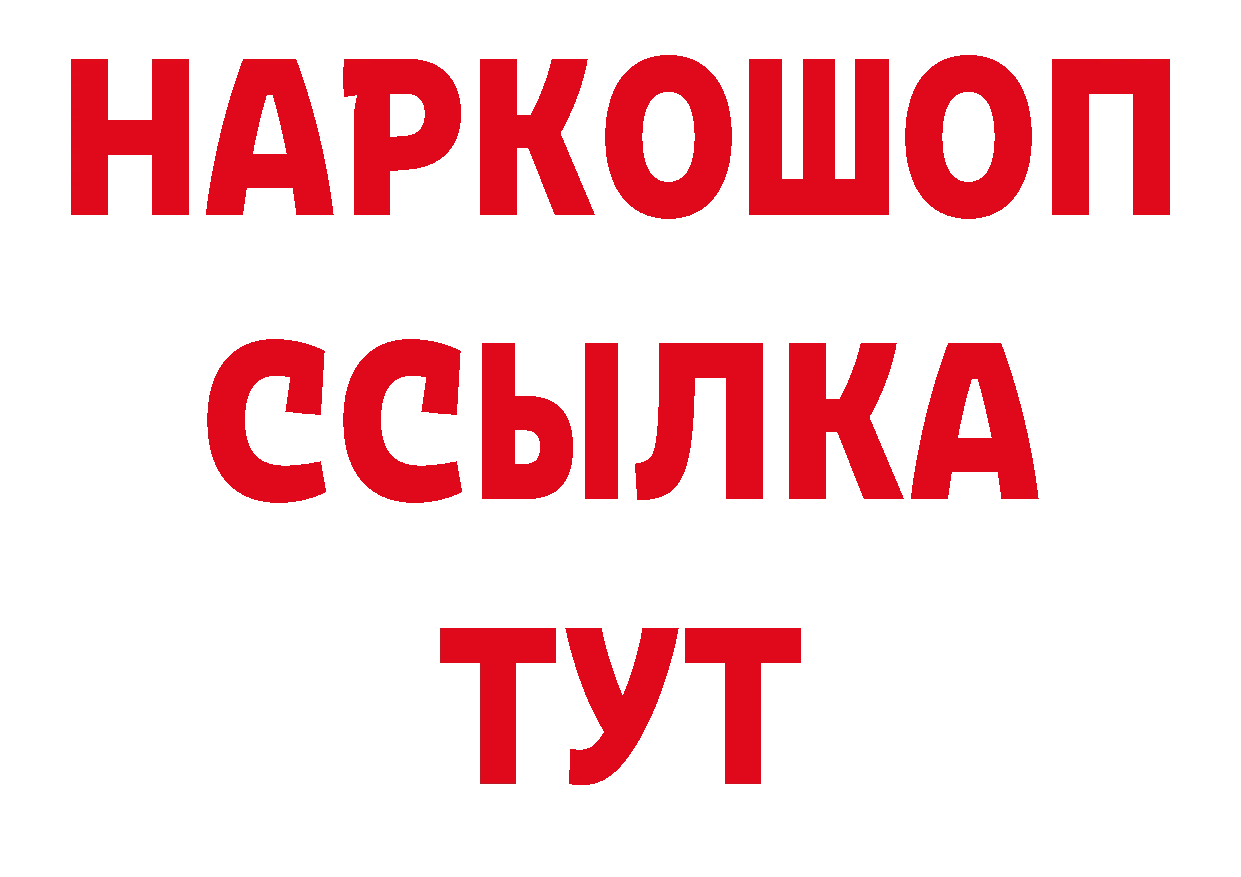 НАРКОШОП
ССЫЛКА
ТУТ